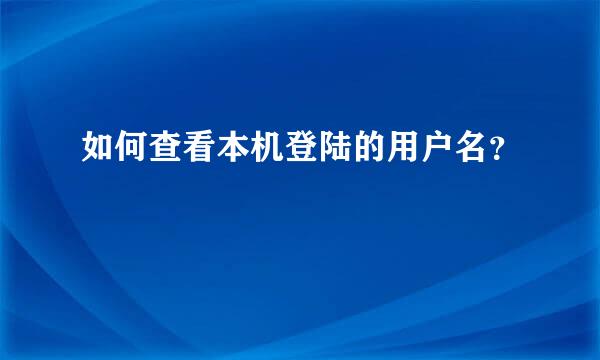 如何查看本机登陆的用户名?